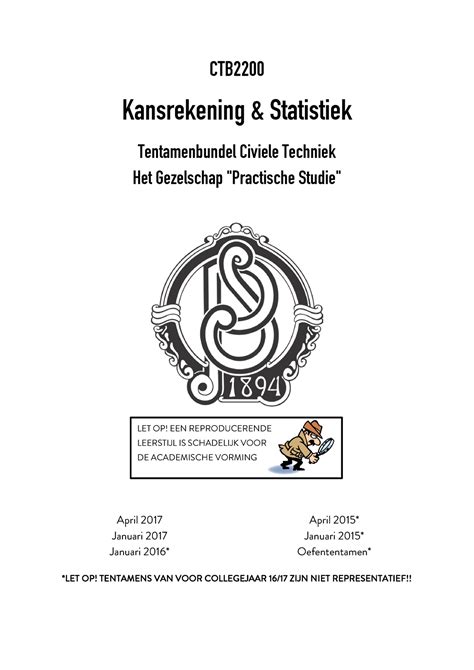 CTB2200

Kansrekening & Statistiek

Tentamenbundel Civiele Techniek
Het Gezelschap "Practische Studie"

1894

LET OP! EEN REPRODUCERENDE LEERSTIJL IS SCHADELIJK VOOR DE ACADEMISCHE VORMING

April 2017
Januari 2017
Januari 2016*

April 2015*
Januari 2015*
Oefententamen*

*LET OP! TENTAMENS VAN VOOR COLLEGEJAAR 16/17 ZIJN NIET REPRESENTATIEF!!